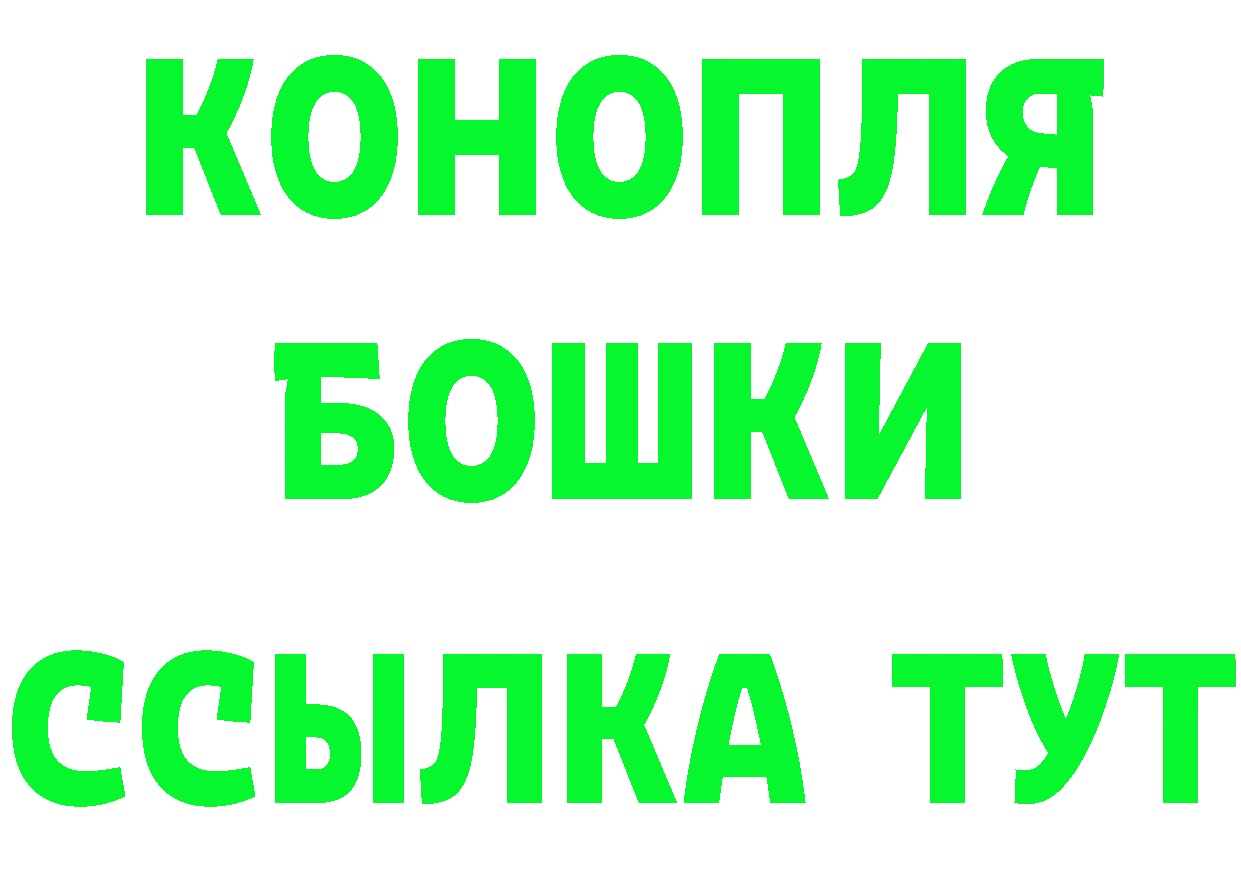 КОНОПЛЯ
БОШКИ
ССЫЛКА ТУТ